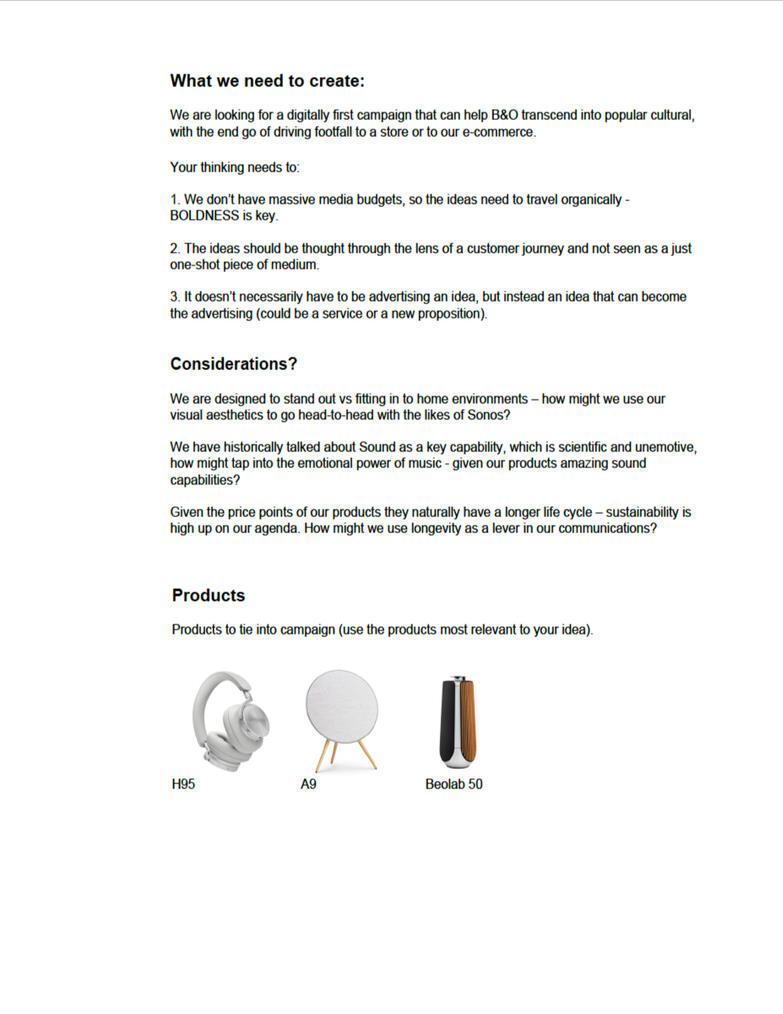 What we need to create:

We are looking for a digitally first campaign that can help B&O transcend into popular cultural, with the end go of driving footfall to a store or to our e-commerce.

Your thinking needs to:

1. We don't have massive media budgets, so the ideas need to travel organically - BOLDNESS is key.

2. The ideas should be thought through the lens of a customer journey and not seen as a just one-shot piece of medium.

3. It doesn't necessarily have to be advertising an idea, but instead an idea that can become the advertising (could be a service or a new proposition).

Considerations?

We are designed to stand out vs fitting in to home environments – how might we use our visual aesthetics to go head-to-head with the likes of Sonos?

We have historically talked about Sound as a key capability, which is scientific and unemotive, how might tap into the emotional power of music - given our products amazing sound capabilities?

Given the price points of our products they naturally have a longer life cycle – sustainability is high up on our agenda. How might we use longevity as a lever in our communications?

Products

Products to tie into campaign (use the products most relevant to your idea).

H95

A9

Beolab 50